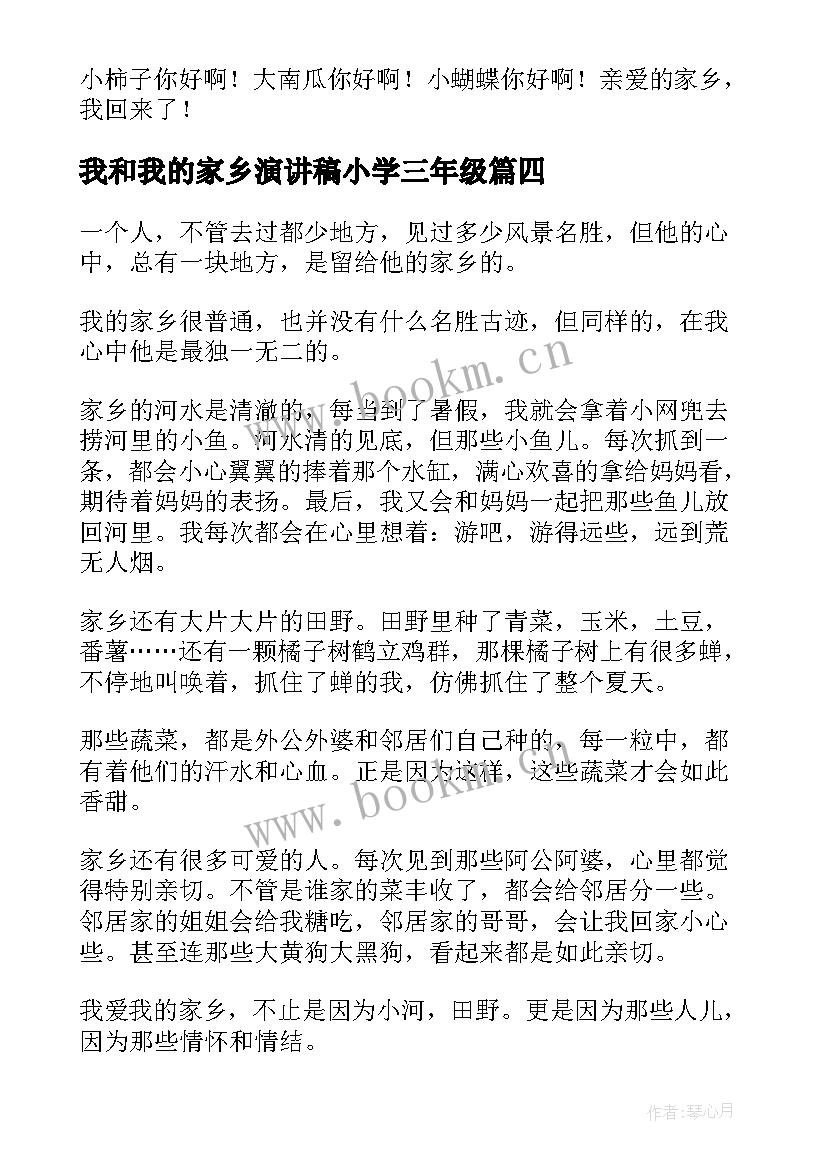 小柿子你好啊！大南瓜你好啊！小蝴蝶你好啊！亲爱的家乡，我回来了！

我和我的家乡演讲稿小学三年级篇四

一个人，不管去过都少地方，见过多少风景名胜，但他的心中，总有一块地方，是留给他的家乡的。

我的家乡很普通，也并没有什么名胜古迹，但同样的，在我心中他是最独一无二的。

家乡的河水是清澈的，每当到了暑假，我就会拿着小网兜去捞河里的小鱼。河水清的见底，但那些小鱼儿。每次抓到一条，都会小心翼翼的捧着那个水缸，满心欢喜的拿给妈妈看，期待着妈妈的表扬。最后，我又会和妈妈一起把那些鱼儿放回河里。我每次都会在心里想着：游吧，游得远些，远到荒无人烟。

家乡还有大片大片的田野。田野里种了青菜，玉米，土豆，番薯……还有一颗橘子树鹤立鸡群，那棵橘子树上有很多蝉，不停地叫唤着，抓住了蝉的我，仿佛抓住了整个夏天。

那些蔬菜，都是外公外婆和邻居们自己种的，每一粒中，都有着他们的汗水和心血。正是因为这样，这些蔬菜才会如此香甜。

家乡还有很多可爱的人。每次见到那些阿公阿婆，心里都觉得特别亲切。不管是谁家的菜丰收了，都会给邻居分一些。邻居家的姐姐会给我糖吃，邻居家的哥哥，会让我回家小心些。甚至连那些大黄狗大黑狗，看起来都是如此亲切。

我爱我的家乡，不止是因为小河，田野。更是因为那些人儿，因为那些情怀和情结。

www.bookm.cn

www.bookm.cn

作者：琴心月